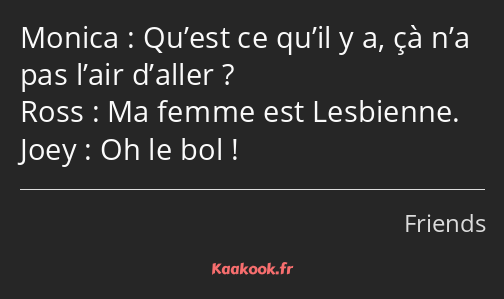 Monica : Qu’est ce qu’il y a, çà n’a pas l’air d’aller ?
Ross : Ma femme est Lesbienne.
Joey : Oh le bol !

Friends

Kaakook.fr